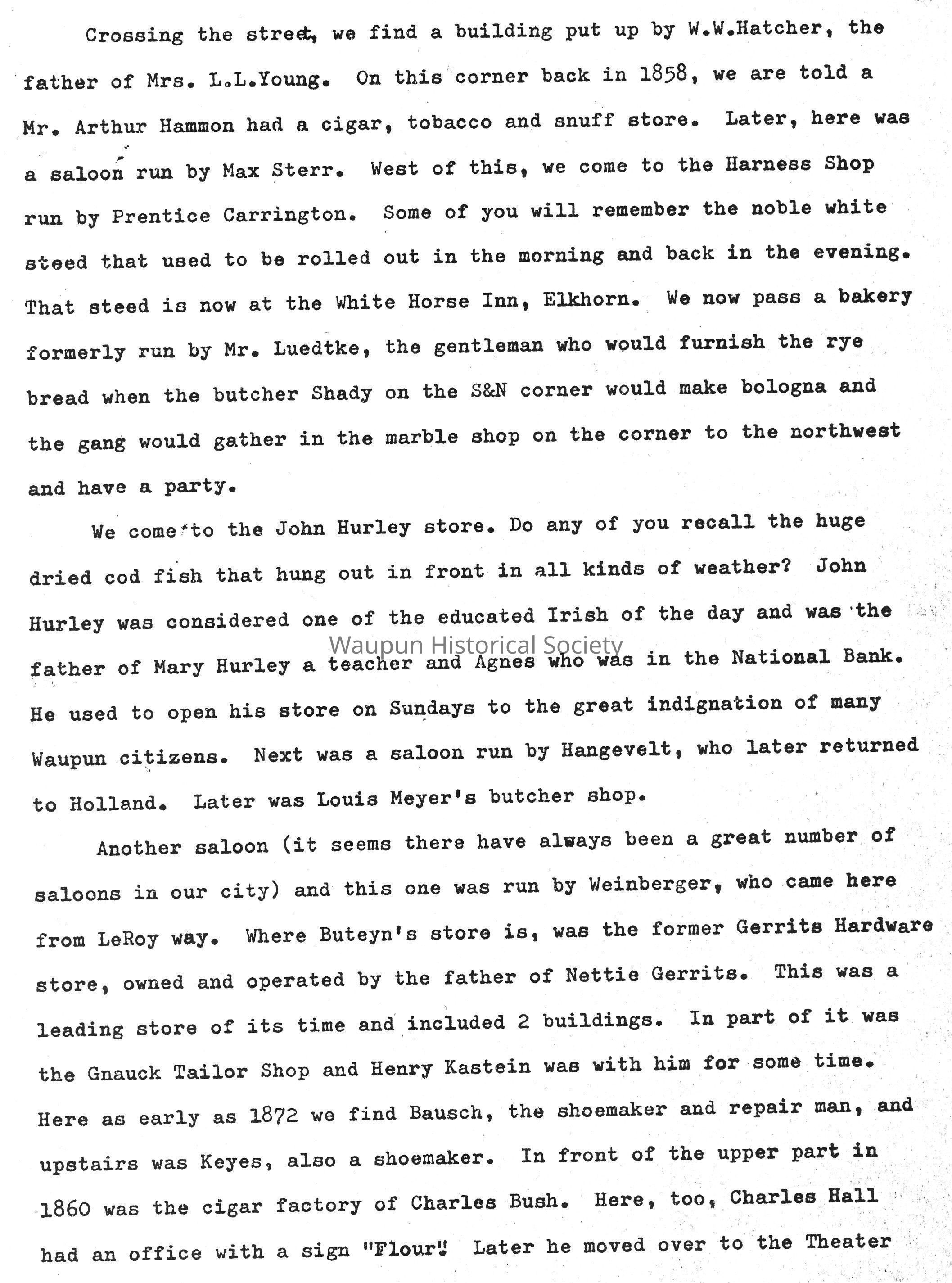 Crossing the street, we find a building put up by W.W.Hatcher, the father of Mrs. L.L.Young. On this corner back in 1858, we are told a Mr. Arthur Hammon had a cigar, tobacco and snuff store. Later, here was a saloon run by Max Sterr. West of this, we come to the Harness Shop run by Prentice Carrington. Some of you will remember the noble white steed that used to be rolled out in the morning and back in the evening. That steed is now at the White Horse Inn, Elkhorn. We now pass a bakery formerly run by Mr. Luedtke, the gentleman who would furnish the rye bread when the butcher Shady on the S&N corner would make bologna and the gang would gather in the marble shop on the corner to the northwest and have a party.

We come to the John Hurley store. Do any of you recall the huge dried cod fish that hung out in front in all kinds of weather? John Hurley was considered one of the educated Irish of the day and was the father of Mary Hurley a teacher and Agnes who was in the National Bank. He used to open his store on Sundays to the great indignation of many Waupun citizens. Next was a saloon run by Hangevelt, who later returned to Holland. Later was Louis Meyer's butcher shop.

Waupun Historical Society

Another saloon (it seems there have always been a great number of saloons in our city) and this one was run by Weinberger, who came here from LeRoy way. Where Buteyn's store is, was the former Gerrits Hardware store, owned and operated by the father of Nettie Gerrits. This was a leading store of its time and included 2 buildings. In part of it was the Gnauck Tailor Shop and Henry Kastein was with him for some time. Here as early as 1872 we find Bausch, the shoemaker and repair man, and upstairs was Keyes, also a shoemaker. In front of the upper part in 1860 was the cigar factory of Charles Bush. Here, too, Charles Hall had an office with a sign "Flour". Later he moved over to the Theater